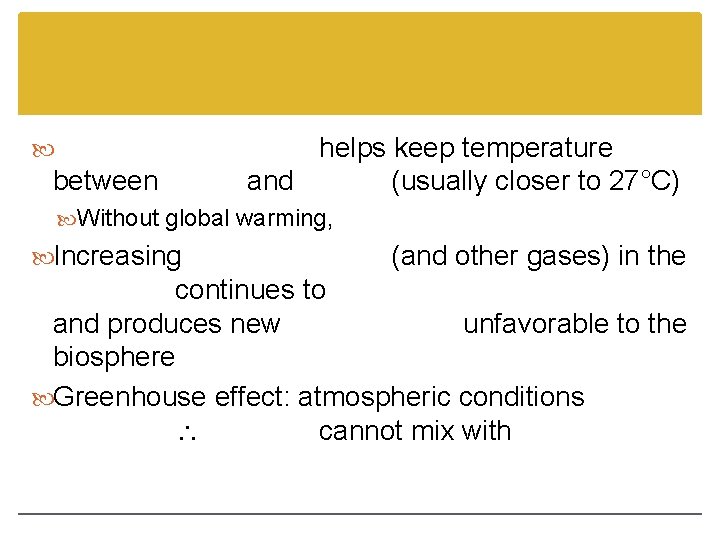 helps keep temperature between and (usually closer to 27°C)

Without global warming,

Increasing (and other gases) in the continues to and produces new unfavorable to the biosphere

Greenhouse effect: atmospheric conditions ∴ cannot mix with